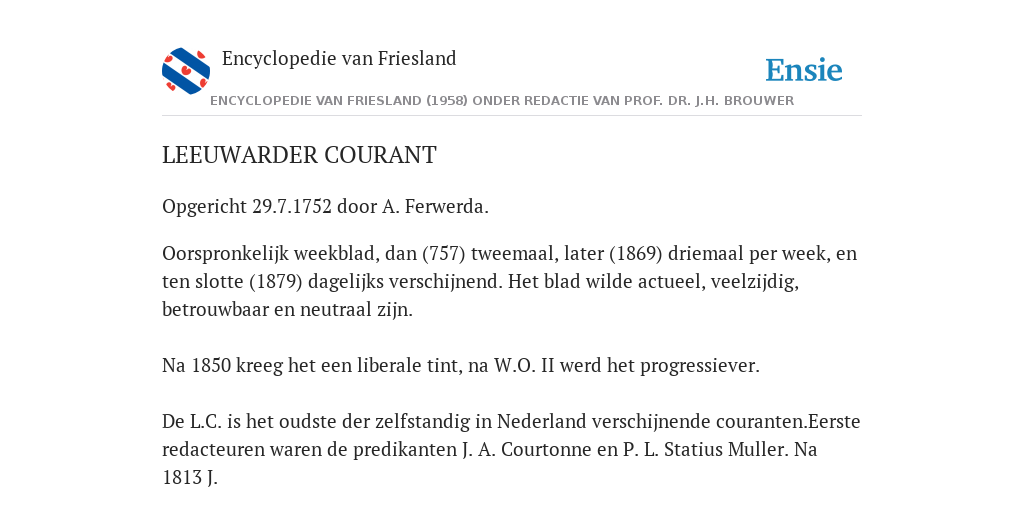 Encyclopedie van Friesland

Ensie

ENCYCLOPEDIE VAN FRIESLAND (1958) ONDER REDACTIE VAN PROF. DR. J.H. BROUWER

LEEUWARDER COURANT

Opgericht 29.7.1752 door A. Ferwerda.

Oorspronkelijk weekblad, dan (757) tweemaal, later (1869) driemaal per week, en ten slotte (1879) dagelijks verschijnend. Het blad wilde actueel, veelzijdig, betrouwbaar en neutraal zijn.

Na 1850 kreeg het een liberale tint, na W.O. II werd het progressiever.

De L.C. is het oudste der zelfstandig in Nederland verschijnende couranten.Eerste redacteuren waren de predikanten J. A. Courtonne en P. L. Statius Muller. Na 1813 J.